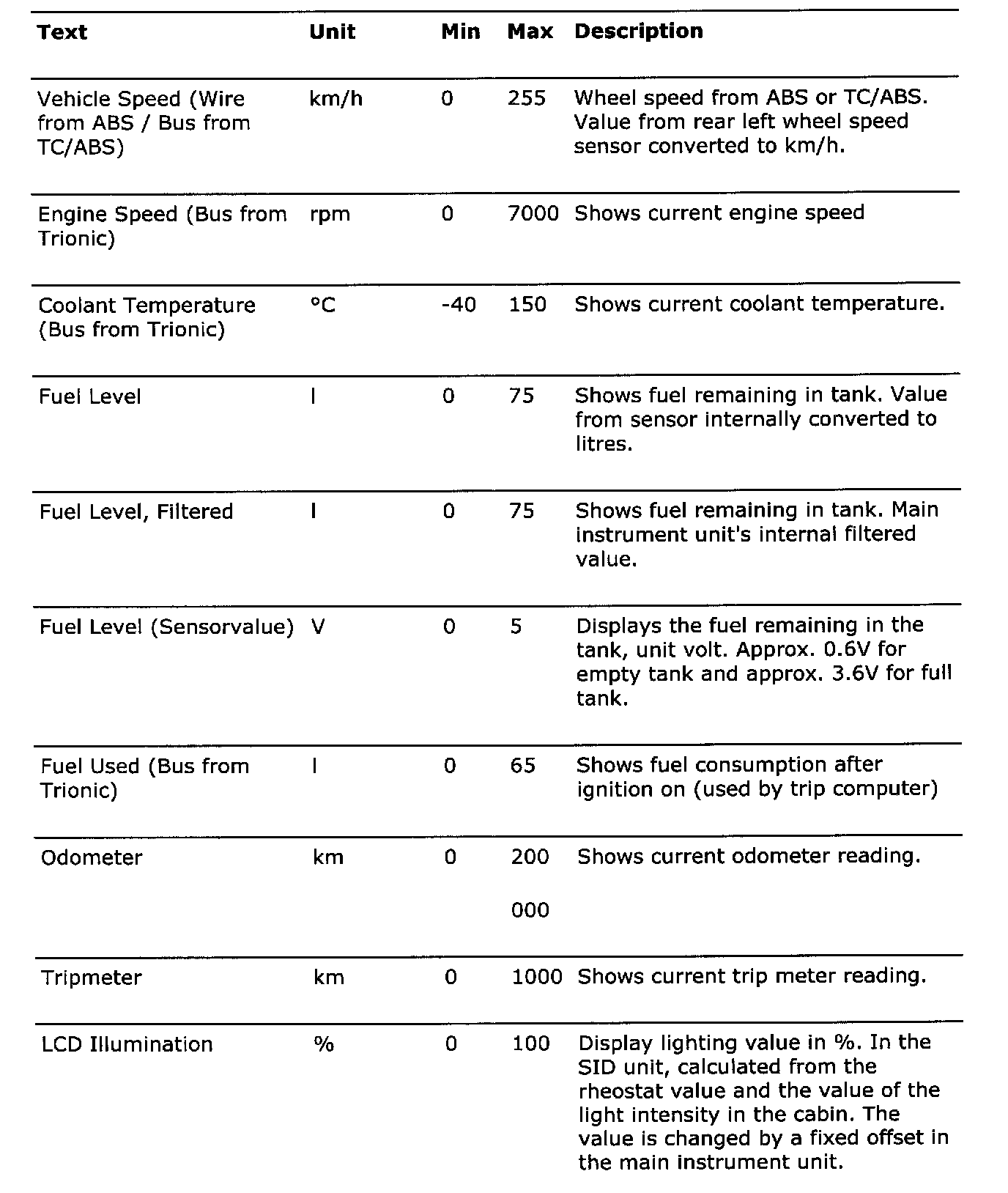 | Text | Unit | Min | Max | Description |
|---|---|---|---|---|
| Vehicle Speed (Wire from ABS / Bus from TC/ABS) | km/h | 0 | 255 | Wheel speed from ABS or TC/ABS. Value from rear left wheel speed sensor converted to km/h. |
| Engine Speed (Bus from Trionic) | rpm | 0 | 7000 | Shows current engine speed |
| Coolant Temperature (Bus from Trionic) | °C | -40 | 150 | Shows current coolant temperature. |
| Fuel Level | l | 0 | 75 | Shows fuel remaining in tank. Value from sensor internally converted to litres. |
| Fuel Level, Filtered | l | 0 | 75 | Shows fuel remaining in tank. Main instrument unit's internal filtered value. |
| Fuel Level (Sensorvalue) | V | 0 | 5 | Displays the fuel remaining in the tank, unit volt. Approx. 0.6V for empty tank and approx. 3.6V for full tank. |
| Fuel Used (Bus from Trionic) | l | 0 | 65 | Shows fuel consumption after ignition on (used by trip computer) |
| Odometer | km | 0 | 200 000 | Shows current odometer reading. |
| Tripmeter | km | 0 | 1000 | Shows current trip meter reading. |
| LCD Illumination | % | 0 | 100 | Display lighting value in %. In the SID unit, calculated from the rheostat value and the value of the light intensity in the cabin. The value is changed by a fixed offset in the main instrument unit. |